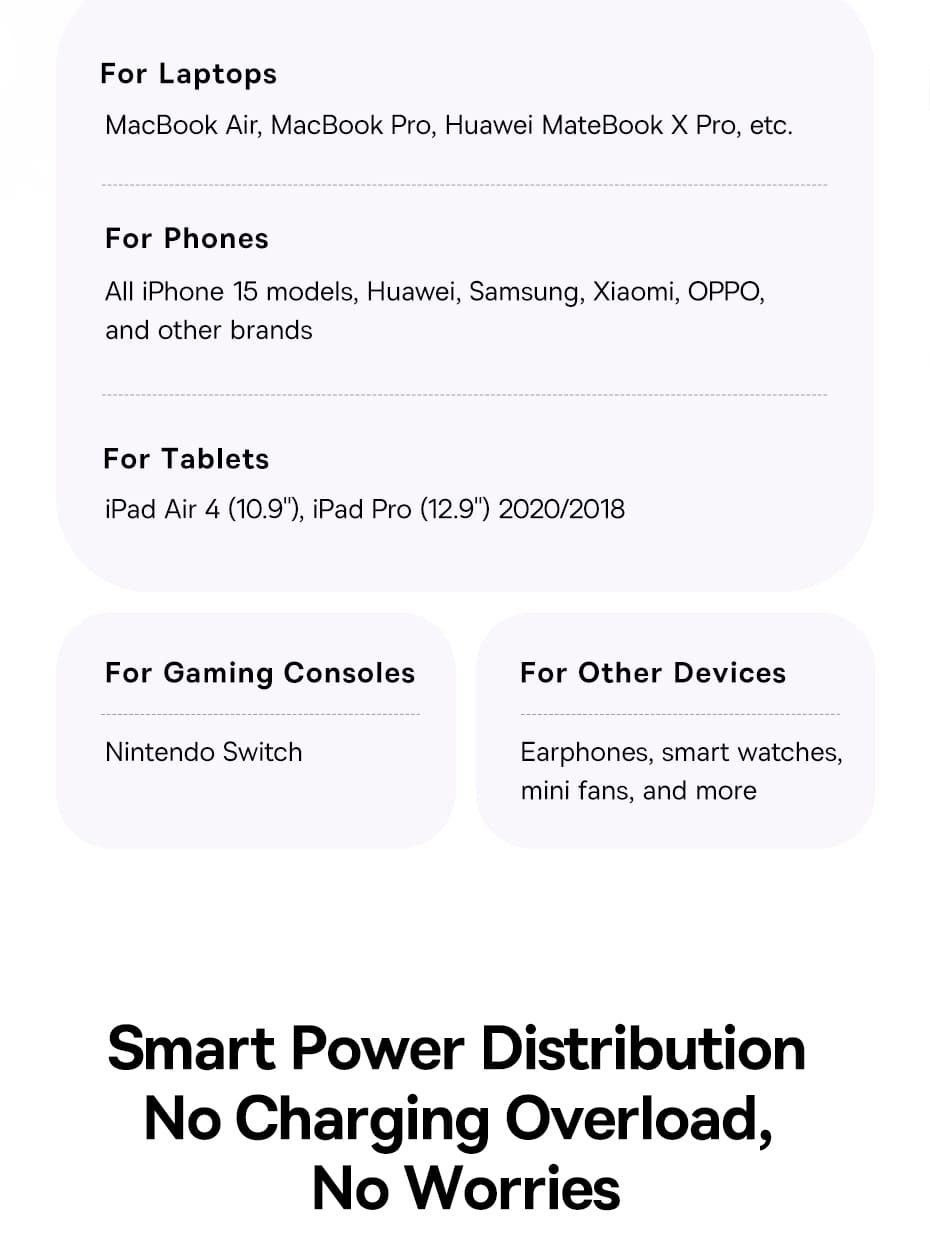 For Laptops

MacBook Air, MacBook Pro, Huawei MateBook X Pro, etc.

For Phones

All iPhone 15 models, Huawei, Samsung, Xiaomi, OPPO, and other brands

For Tablets

iPad Air 4 (10.9"), iPad Pro (12.9") 2020/2018

For Gaming Consoles

Nintendo Switch

For Other Devices

Earphones, smart watches, mini fans, and more

Smart Power Distribution
No Charging Overload,
No Worries